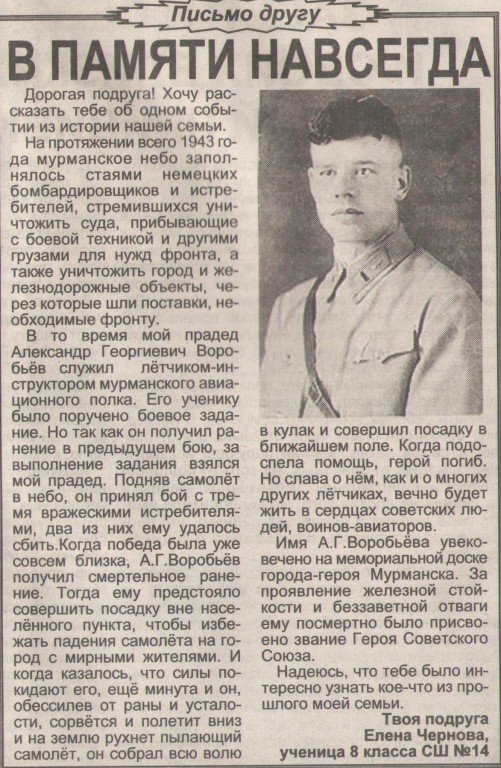 Письмо другу

В ПАМЯТИ НАВСЕГДА

Дорогая подруга! Хочу рассказать тебе об одном событии из истории нашей семьи.

На протяжении всего 1943 года мурманское небо заполнялось стаями немецких бомбардировщиков и истребителей, стремившихся уничтожить суда, прибывающие с боевой техникой и другими грузами для нужд фронта, а также уничтожить город и железнодорожные объекты, через которые шли поставки, необходимые фронту.

В то время мой прадед Александр Георгиевич Воробьёв служил лётчиком-инструктором мурманского авиационного полка. Его ученику было поручено боевое задание. Но так как он получил ранение в предыдущем бою, за выполнение задания взялся мой прадед. Подняв самолёт в небо, он принял бой с тремя вражескими истребителями, два из них ему удалось сбить.Когда победа была уже совсем близка, А.Г.Воробьёв получил смертельное ранение. Тогда ему предстояло совершить посадку вне населённого пункта, чтобы избежать падения самолёта на город с мирными жителями. И когда казалось, что силы покидают его, ещё минута и он, обессилев от раны и усталости, сорвётся и полетит вниз и на землю рухнет пылающий самолёт, он собрал всю волю в кулак и совершил посадку в ближайшем поле. Когда подоспела помощь, герой погиб. Но слава о нём, как и о многих других лётчиках, вечно будет жить в сердцах советских людей, воинов-авиаторов.

Имя А.Г.Воробьёва увековечено на мемориальной доске города-героя Мурманска. За проявление железной стойкости и беззаветной отваги ему посмертно было присвоено звание Героя Советского Союза.

Надеюсь, что тебе было интересно узнать кое-что из прошлого моей семьи.

Твоя подруга
Елена Чернова,
ученица 8 класса СШ №14